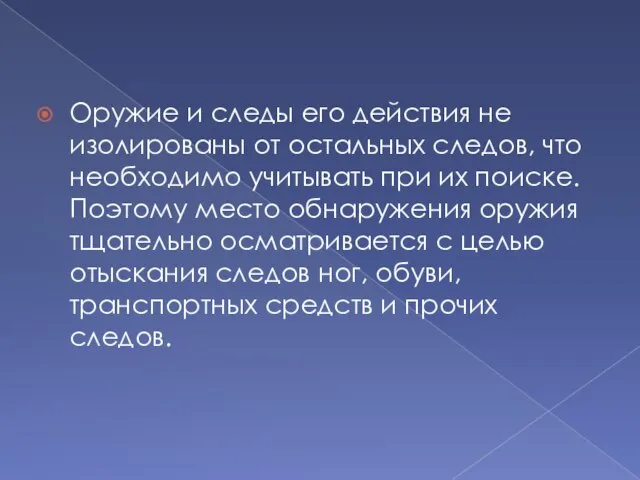 Оружие и следы его действия не изолированы от остальных следов, что необходимо учитывать при их поиске. Поэтому место обнаружения оружия тщательно осматривается с целью отыскания следов ног, обуви, транспортных средств и прочих следов.